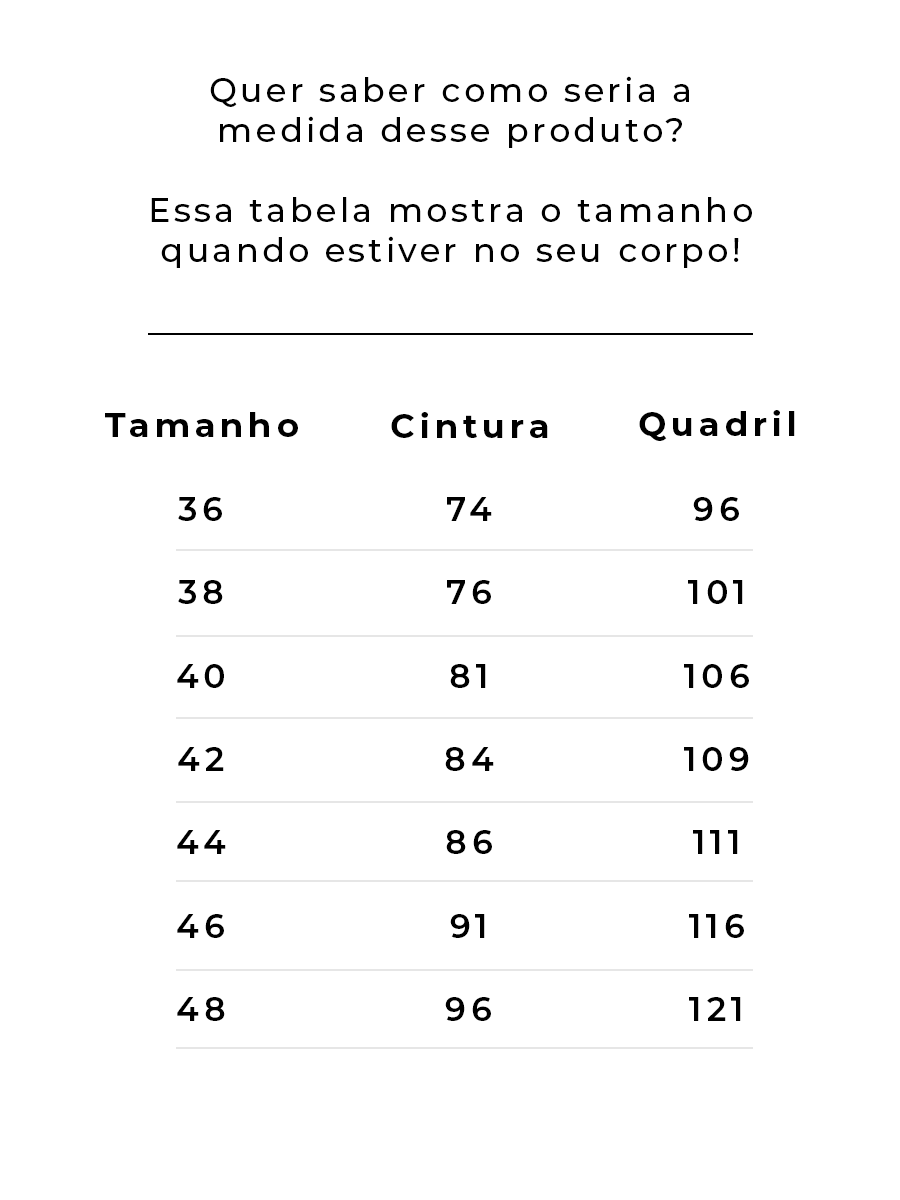 Quer saber como seria a medida desse produto?

Essa tabela mostra o tamanho quando estiver no seu corpo!

| Tamanho | Cintura | Quadril |
|---|---|---|
| 36 | 74 | 96 |
| 38 | 76 | 101 |
| 40 | 81 | 106 |
| 42 | 84 | 109 |
| 44 | 86 | 111 |
| 46 | 91 | 116 |
| 48 | 96 | 121 |